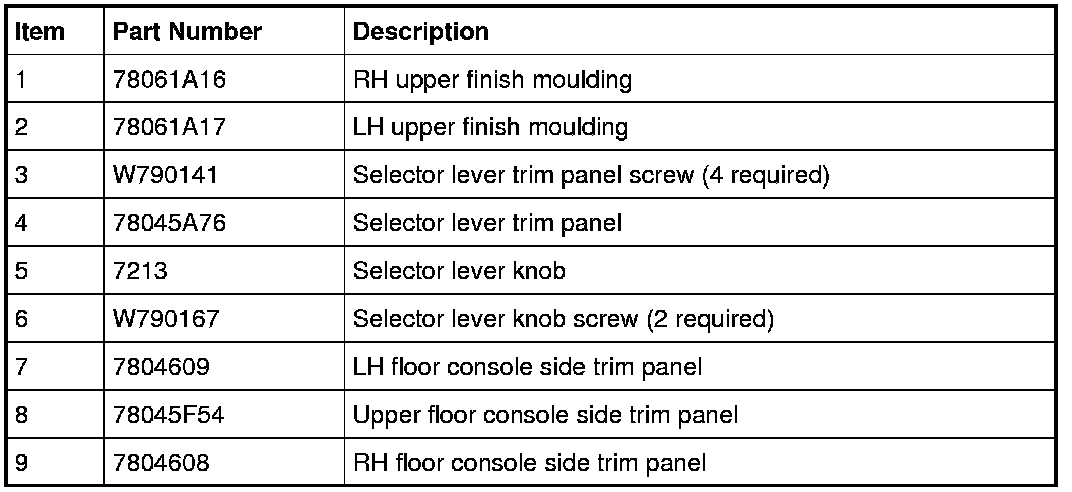 | Item | Part Number | Description |
|---|---|---|
| 1 | 78061A16 | RH upper finish moulding |
| 2 | 78061A17 | LH upper finish moulding |
| 3 | W790141 | Selector lever trim panel screw (4 required) |
| 4 | 78045A76 | Selector lever trim panel |
| 5 | 7213 | Selector lever knob |
| 6 | W790167 | Selector lever knob screw (2 required) |
| 7 | 7804609 | LH floor console side trim panel |
| 8 | 78045F54 | Upper floor console side trim panel |
| 9 | 7804608 | RH floor console side trim panel |